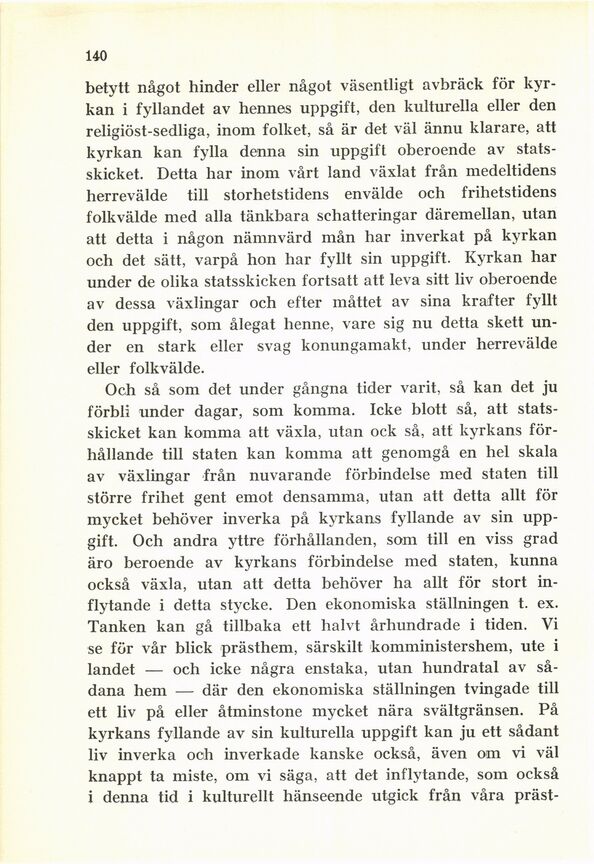 140

betytt något hinder eller något väsentligt avbräck för kyrkan i fyllandet av hennes uppgift, den kulturella eller den religiöst-sedliga, inom folket, så är det väl ännu klarare, att kyrkan kan fylla denna sin uppgift oberoende av statsskicket. Detta har inom vårt land växlat från medeltidens herrevälde till storhetstidens envälde och frihetstidens folkvälde med alla tänkbara schatteringar däremellan, utan att detta i någon nämnvärd mån har inverkat på kyrkan och det sätt, varpå hon har fyllt sin uppgift. Kyrkan har under de olika statsskicken fortsatt att leva sitt liv oberoende av dessa växlingar och efter måttet av sina krafter fyllt den uppgift, som ålegat henne, vare sig nu detta skett under en stark eller svag konungamakt, under herrevälde eller folkvälde.

Och så som det under gångna tider varit, så kan det ju förbli under dagar, som komma. Icke blott så, att statsskicket kan komma att växla, utan ock så, att kyrkans förhållande till staten kan komma att genomgå en hel skala av växlingar från nuvarande förbindelse med staten till större frihet gent emot densamma, utan att detta allt för mycket behöver inverka på kyrkans fyllande av sin uppgift. Och andra yttre förhållanden, som till en viss grad äro beroende av kyrkans förbindelse med staten, kunna också växla, utan att detta behöver ha allt för stort inflytande i detta stycke. Den ekonomiska ställningen t. ex. Tanken kan gå tillbaka ett halvt århundrade i tiden. Vi se för vår blick prästhem, särskilt komministershem, ute i landet — och icke några enstaka, utan hundratal av sådana hem — där den ekonomiska ställningen tvingade till ett liv på eller åtminstone mycket nära svältgränsen. På kyrkans fyllande av sin kulturella uppgift kan ju ett sådant liv inverka och inverkade kanske också, även om vi väl knappt ta miste, om vi säga, att det inflytande, som också i denna tid i kulturellt hänseende utgick från våra präst-